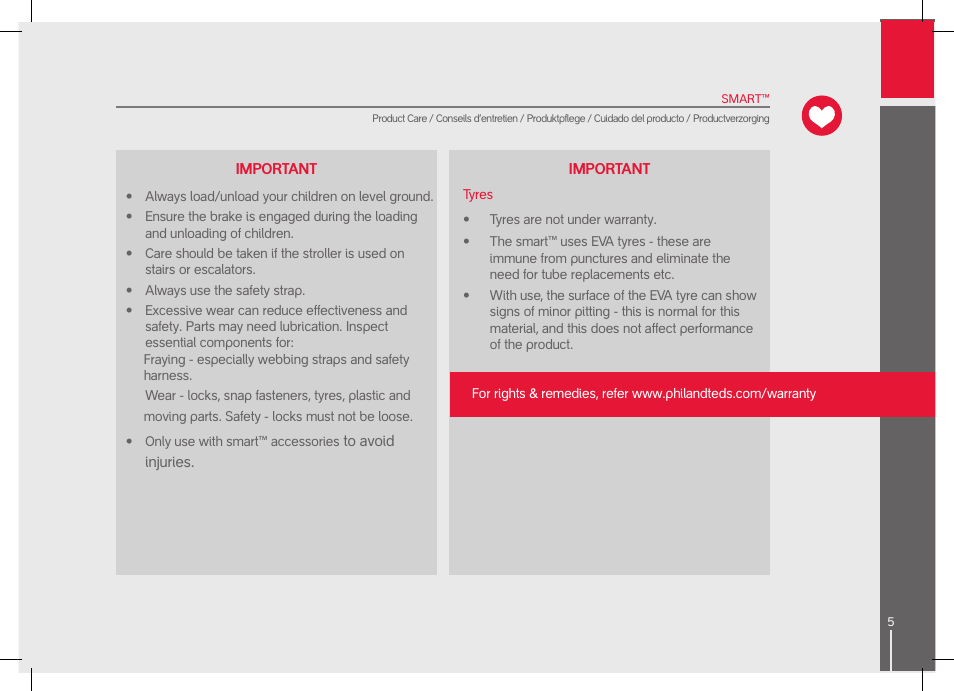 SMART™

Product Care / Conseils d'entretien / Produktpflege / Cuidado del producto / Productverzorging

IMPORTANT

• Always load/unload your children on level ground.
• Ensure the brake is engaged during the loading and unloading of children.
• Care should be taken if the stroller is used on stairs or escalators.
• Always use the safety strap.
• Excessive wear can reduce effectiveness and safety. Parts may need lubrication. Inspect essential components for:
Fraying - especially webbing straps and safety harness.
Wear - locks, snap fasteners, tyres, plastic and moving parts. Safety - locks must not be loose.
• Only use with smart™ accessories to avoid injuries.

IMPORTANT

Tyres

• Tyres are not under warranty.
• The smart™ uses EVA tyres - these are immune from punctures and eliminate the need for tube replacements etc.
• With use, the surface of the EVA tyre can show signs of minor pitting - this is normal for this material, and this does not affect performance of the product.

For rights & remedies, refer www.philandteds.com/warranty

5